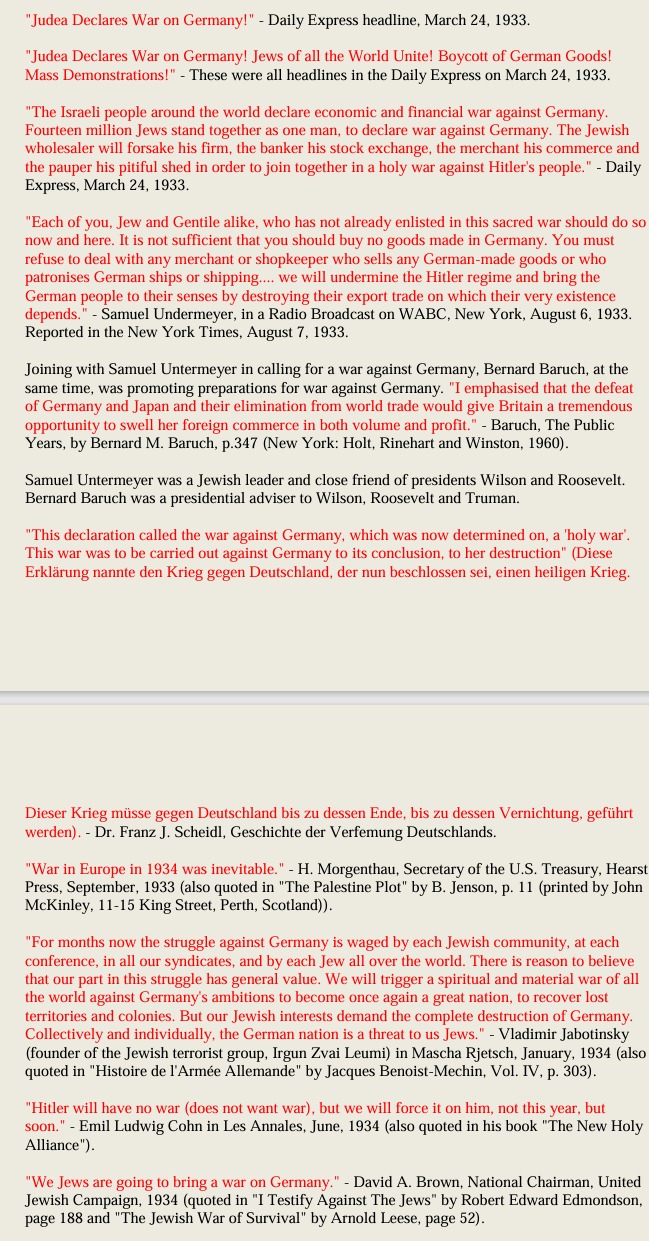 "Judea Declares War on Germany!" - Daily Express headline, March 24, 1933.

"Judea Declares War on Germany! Jews of all the World Unite! Boycott of German Goods! Mass Demonstrations!" - These were all headlines in the Daily Express on March 24, 1933.

"The Israeli people around the world declare economic and financial war against Germany. Fourteen million Jews stand together as one man, to declare war against Germany. The Jewish wholesaler will forsake his firm, the banker his stock exchange, the merchant his commerce and the pauper his pitiful shed in order to join together in a holy war against Hitler's people." - Daily Express, March 24, 1933.

"Each of you, Jew and Gentile alike, who has not already enlisted in this sacred war should do so now and here. It is not sufficient that you should buy no goods made in Germany. You must refuse to deal with any merchant or shopkeeper who sells any German-made goods or who patronises German ships or shipping.... we will undermine the Hitler regime and bring the German people to their senses by destroying their export trade on which their very existence depends." - Samuel Undermeyer, in a Radio Broadcast on WABC, New York, August 6, 1933. Reported in the New York Times, August 7, 1933.

Joining with Samuel Untermeyer in calling for a war against Germany, Bernard Baruch, at the same time, was promoting preparations for war against Germany. "I emphasised that the defeat of Germany and Japan and their elimination from world trade would give Britain a tremendous opportunity to swell her foreign commerce in both volume and profit." - Baruch, The Public Years, by Bernard M. Baruch, p.347 (New York: Holt, Rinehart and Winston, 1960).

Samuel Untermeyer was a Jewish leader and close friend of presidents Wilson and Roosevelt. Bernard Baruch was a presidential adviser to Wilson, Roosevelt and Truman.

"This declaration called the war against Germany, which was now determined on, a 'holy war'. This war was to be carried out against Germany to its conclusion, to her destruction" (Diese Erklärung nannte den Krieg gegen Deutschland, der nun beschlossen sei, einen heiligen Krieg. Dieser Krieg müsse gegen Deutschland bis zu dessen Ende, bis zu dessen Vernichtung, geführt werden). - Dr. Franz J. Scheidl, Geschichte der Verfemung Deutschlands.

"War in Europe in 1934 was inevitable." - H. Morgenthau, Secretary of the U.S. Treasury, Hearst Press, September, 1933 (also quoted in "The Palestine Plot" by B. Jenson, p. 11 (printed by John McKinley, 11-15 King Street, Perth, Scotland)).

"For months now the struggle against Germany is waged by each Jewish community, at each conference, in all our syndicates, and by each Jew all over the world. There is reason to believe that our part in this struggle has general value. We will trigger a spiritual and material war of all the world against Germany's ambitions to become once again a great nation, to recover lost territories and colonies. But our Jewish interests demand the complete destruction of Germany. Collectively and individually, the German nation is a threat to us Jews." - Vladimir Jabotinsky (founder of the Jewish terrorist group, Irgun Zvai Leumi) in Mascha Rjetsch, January, 1934 (also quoted in "Histoire de l'Armée Allemande" by Jacques Benoist-Mechin, Vol. IV, p. 303).

"Hitler will have no war (does not want war), but we will force it on him, not this year, but soon." - Emil Ludwig Cohn in Les Annales, June, 1934 (also quoted in his book "The New Holy Alliance").

"We Jews are going to bring a war on Germany." - David A. Brown, National Chairman, United Jewish Campaign, 1934 (quoted in "I Testify Against The Jews" by Robert Edward Edmondson, page 188 and "The Jewish War of Survival" by Arnold Leese, page 52).